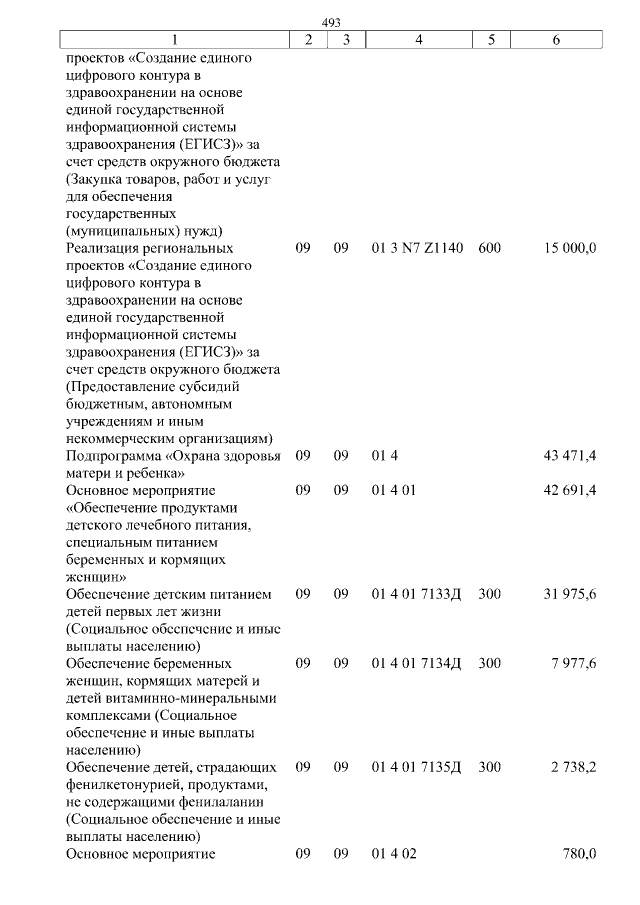 493

| 1 | 2 | 3 | 4 | 5 | 6 |
|---|---|---|---|---|---|
| проектов «Создание единого цифрового контура в здравоохранении на основе единой государственной информационной системы здравоохранения (ЕГИСЗ)» за счет средств окружного бюджета (Закупка товаров, работ и услуг для обеспечения государственных (муниципальных) нужд) | | | | | |
| Реализация региональных проектов «Создание единого цифрового контура в здравоохранении на основе единой государственной информационной системы здравоохранения (ЕГИСЗ)» за счет средств окружного бюджета (Предоставление субсидий бюджетным, автономным учреждениям и иным некоммерческим организациям) | 09 | 09 | 01 3 N7 Z1140 | 600 | 15 000,0 |
| Подпрограмма «Охрана здоровья матери и ребенка» | 09 | 09 | 01 4 | | 43 471,4 |
| Основное мероприятие «Обеспечение продуктами детского лечебного питания, специальным питанием беременных и кормящих женщин» | 09 | 09 | 01 4 01 | | 42 691,4 |
| Обеспечение детским питанием детей первых лет жизни (Социальное обеспечение и иные выплаты населению) | 09 | 09 | 01 4 01 7133Д | 300 | 31 975,6 |
| Обеспечение беременных женщин, кормящих матерей и детей витаминно-минеральными комплексами (Социальное обеспечение и иные выплаты населению) | 09 | 09 | 01 4 01 7134Д | 300 | 7 977,6 |
| Обеспечение детей, страдающих фенилкетонурией, продуктами, не содержащими фенилаланин (Социальное обеспечение и иные выплаты населению) | 09 | 09 | 01 4 01 7135Д | 300 | 2 738,2 |
| Основное мероприятие | 09 | 09 | 01 4 02 | | 780,0 |